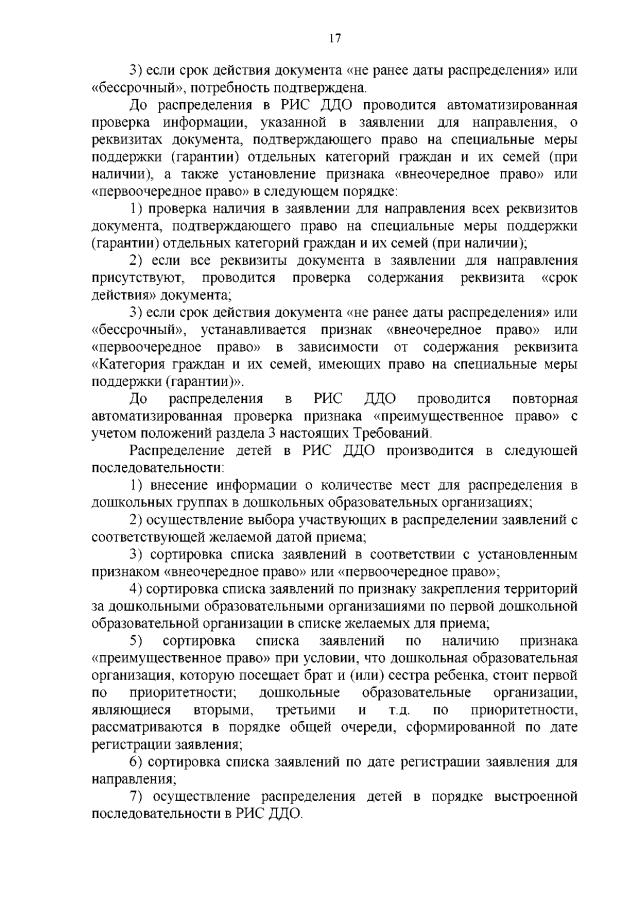 17

3) если срок действия документа «не ранее даты распределения» или «бессрочный», потребность подтверждена.

До распределения в РИС ДДО проводится автоматизированная проверка информации, указанной в заявлении для направления, о реквизитах документа, подтверждающего право на специальные меры поддержки (гарантии) отдельных категорий граждан и их семей (при наличии), а также установление признака «внеочередное право» или «первоочередное право» в следующем порядке:

1) проверка наличия в заявлении для направления всех реквизитов документа, подтверждающего право на специальные меры поддержки (гарантии) отдельных категорий граждан и их семей (при наличии);

2) если все реквизиты документа в заявлении для направления присутствуют, проводится проверка содержания реквизита «срок действия» документа;

3) если срок действия документа «не ранее даты распределения» или «бессрочный», устанавливается признак «внеочередное право» или «первоочередное право» в зависимости от содержания реквизита «Категория граждан и их семей, имеющих право на специальные меры поддержки (гарантии)».

До распределения в РИС ДДО проводится повторная автоматизированная проверка признака «преимущественное право» с учетом положений раздела 3 настоящих Требований.

Распределение детей в РИС ДДО производится в следующей последовательности:

1) внесение информации о количестве мест для распределения в дошкольных группах в дошкольных образовательных организациях;

2) осуществление выбора участвующих в распределении заявлений с соответствующей желаемой датой приема;

3) сортировка списка заявлений в соответствии с установленным признаком «внеочередное право» или «первоочередное право»;

4) сортировка списка заявлений по признаку закрепления территорий за дошкольными образовательными организациями по первой дошкольной образовательной организации в списке желаемых для приема;

5) сортировка списка заявлений по наличию признака «преимущественное право» при условии, что дошкольная образовательная организация, которую посещает брат и (или) сестра ребенка, стоит первой по приоритетности; дошкольные образовательные организации, являющиеся вторыми, третьими и т.д. по приоритетности, рассматриваются в порядке общей очереди, сформированной по дате регистрации заявления;

6) сортировка списка заявлений по дате регистрации заявления для направления;

7) осуществление распределения детей в порядке выстроенной последовательности в РИС ДДО.